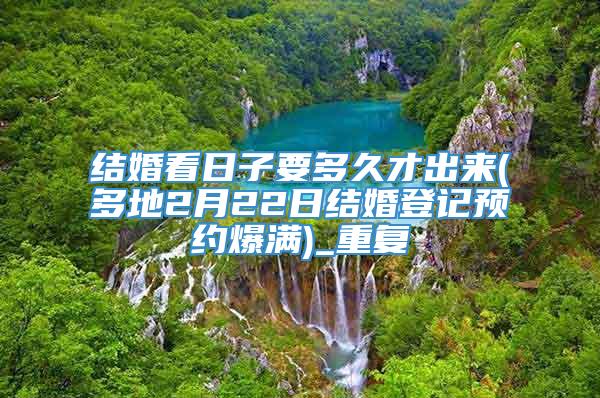 结婚看日子要多久才出来(多地2月22日结婚登记预约爆满)_重复